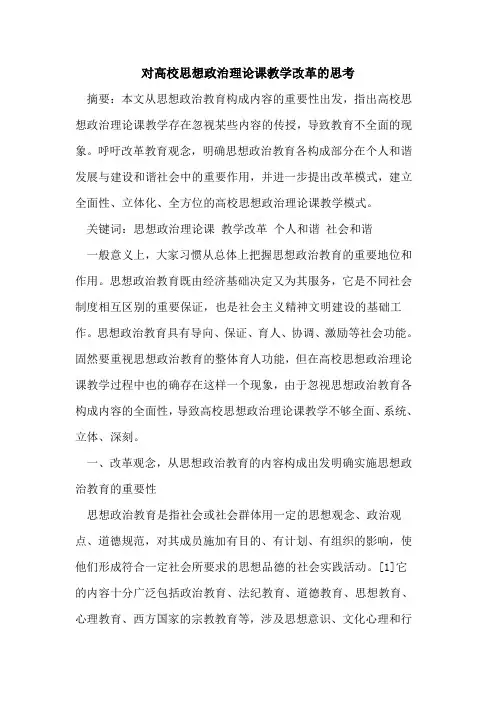 对高校思想政治理论课教学改革的思考

摘要：本文从思想政治教育构成内容的重要性出发，指出高校思想政治理论课教学存在忽视某些内容的传授，导致教育不全面的现象。呼吁改革教育观念，明确思想政治教育各构成部分在个人和谐发展与建设和谐社会中的重要作用，并进一步提出改革模式，建立全面性、立体化、全方位的高校思想政治理论课教学模式。

关键词：思想政治理论课 教学改革 个人和谐 社会和谐

一般意义上，大家习惯从总体上把握思想政治教育的重要地位和作用。思想政治教育既由经济基础决定又为其服务，它是不同社会制度相互区别的重要保证，也是社会主义精神文明建设的基础工作。思想政治教育具有导向、保证、育人、协调、激励等社会功能。固然要重视思想政治教育的整体育人功能，但在高校思想政治理论课教学过程中也的确存在这样一个现象，由于忽视思想政治教育各构成内容的全面性，导致高校思想政治理论课教学不够全面、系统、立体、深刻。

一、改革观念，从思想政治教育的内容构成出发明确实施思想政治教育的重要性

思想政治教育是指社会或社会群体用一定的思想观念、政治观点、道德规范，对其成员施加有目的、有计划、有组织的影响，使他们形成符合一定社会所要求的思想品德的社会实践活动。[1]它的内容十分广泛包括政治教育、法纪教育、道德教育、思想教育、心理教育、西方国家的宗教教育等，涉及思想意识、文化心理和行